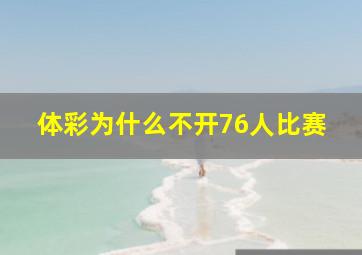 体彩为什么不开76人比赛